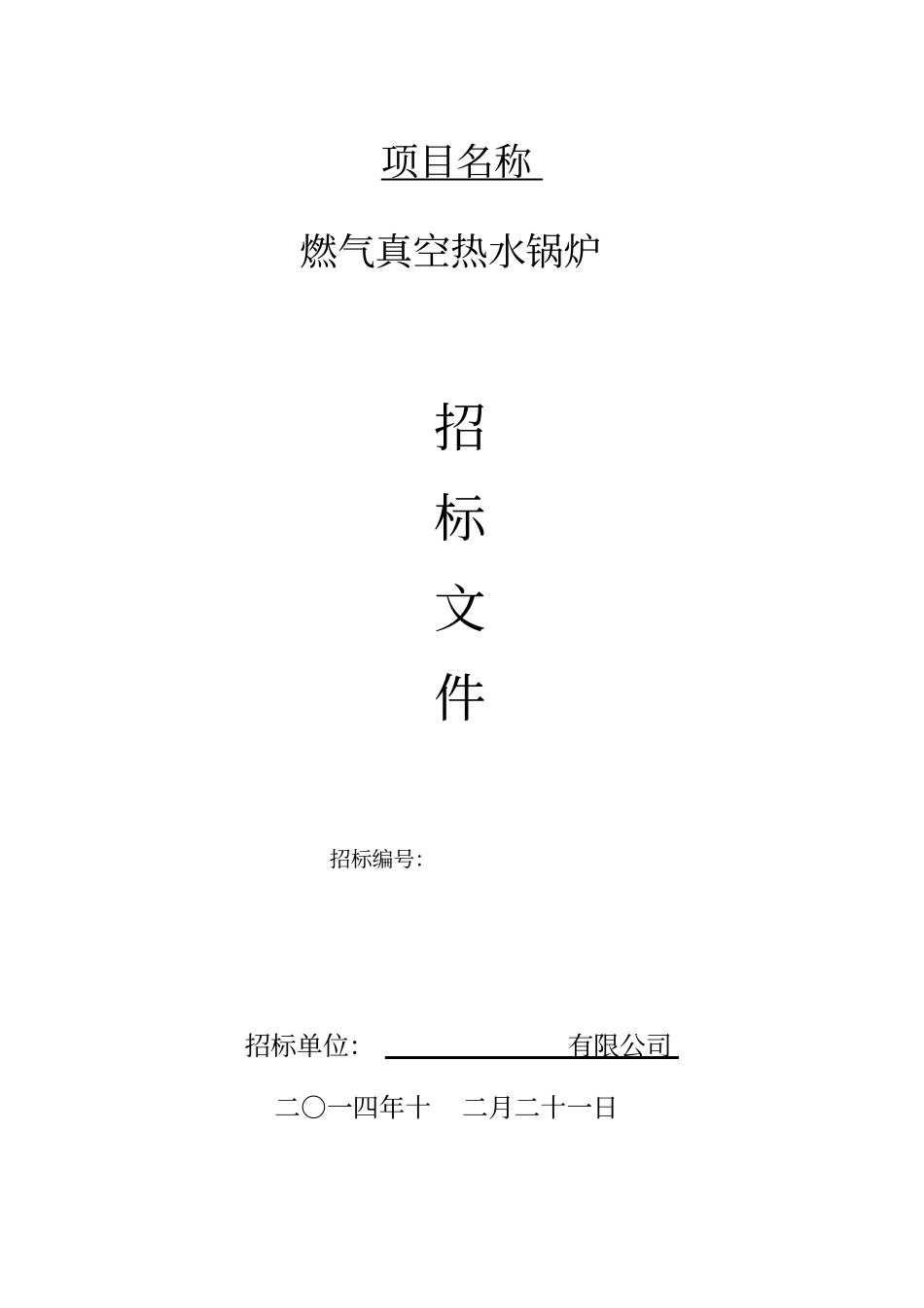 项目名称

燃气真空热水锅炉

招

标

文

件

招标编号:

招标单位: 有限公司

二〇一四年十 二月二十一日